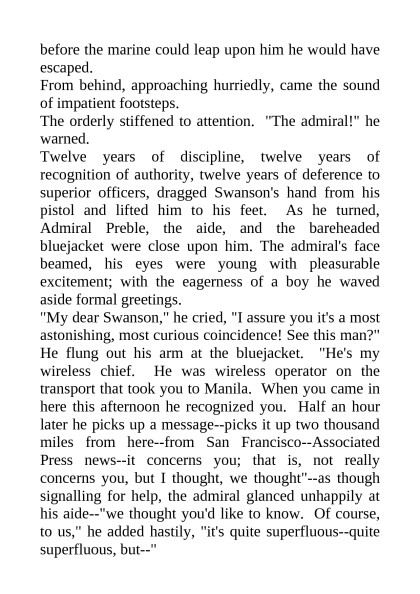 before the marine could leap upon him he would have escaped.
From behind, approaching hurriedly, came the sound of impatient footsteps.
The orderly stiffened to attention. "The admiral!" he warned.
Twelve years of discipline, twelve years of recognition of authority, twelve years of deference to superior officers, dragged Swanson's hand from his pistol and lifted him to his feet. As he turned, Admiral Preble, the aide, and the bareheaded bluejacket were close upon him. The admiral's face beamed, his eyes were young with pleasurable excitement; with the eagerness of a boy he waved aside formal greetings.
"My dear Swanson," he cried, "I assure you it's a most astonishing, most curious coincidence! See this man?" He flung out his arm at the bluejacket. "He's my wireless chief. He was wireless operator on the transport that took you to Manila. When you came in here this afternoon he recognized you. Half an hour later he picks up a message--picks it up two thousand miles from here--from San Francisco--Associated Press news--it concerns you; that is, not really concerns you, but I thought, we thought"--as though signalling for help, the admiral glanced unhappily at his aide--"we thought you'd like to know. Of course, to us," he added hastily, "it's quite superfluous--quite superfluous, but--"